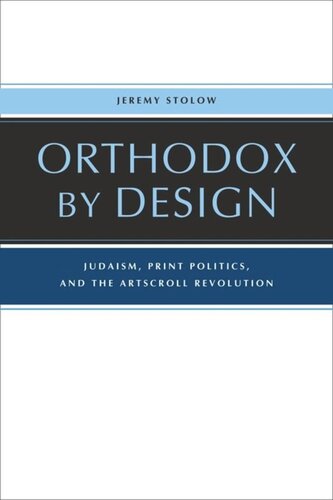 JEREMY STOLOW

ORTHODOX BY DESIGN

JUDAISM, PRINT POLITICS, AND THE ARTSCROLL REVOLUTION